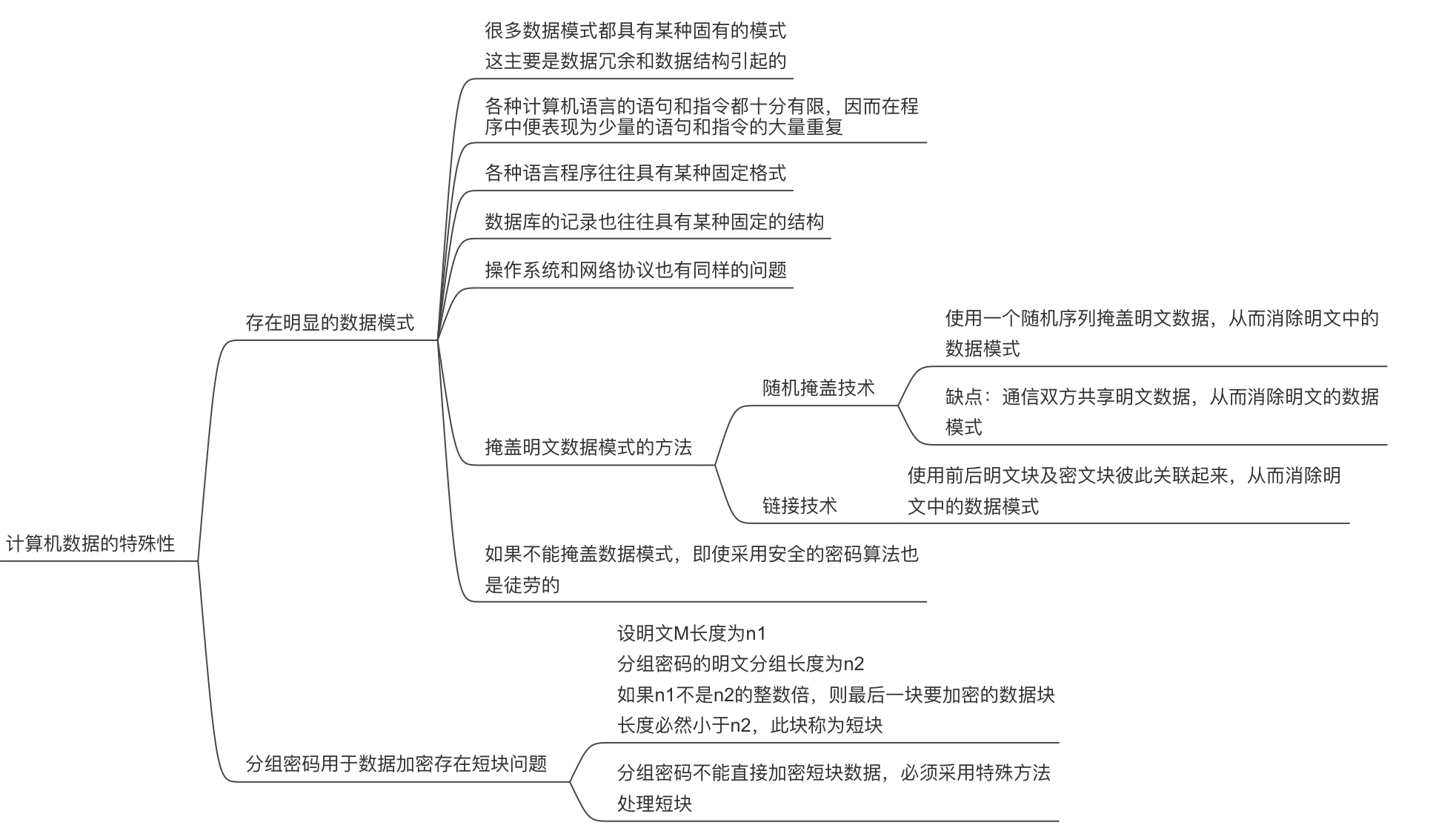 计算机数据的特殊性

存在明显的数据模式

很多数据模式都具有某种固有的模式
这主要是数据冗余和数据结构引起的

各种计算机语言的语句和指令都十分有限，因而在程序中便表现为少量的语句和指令的大量重复

各种语言程序往往具有某种固定格式

数据库的记录也往往具有某种固定的结构

操作系统和网络协议也有同样的问题

掩盖明文数据模式的方法

随机掩盖技术

使用一个随机序列掩盖明文数据，从而消除明文中的数据模式

缺点：通信双方共享明文数据，从而消除明文的数据模式

链接技术

使用前后明文块及密文块彼此关联起来，从而消除明文中的数据模式

如果不能掩盖数据模式，即使采用安全的密码算法也是徒劳的

分组密码用于数据加密存在短块问题

设明文M长度为n1
分组密码的明文分组长度为n2
如果n1不是n2的整数倍，则最后一块要加密的数据块长度必然小于n2，此块称为短块

分组密码不能直接加密短块数据，必须采用特殊方法处理短块